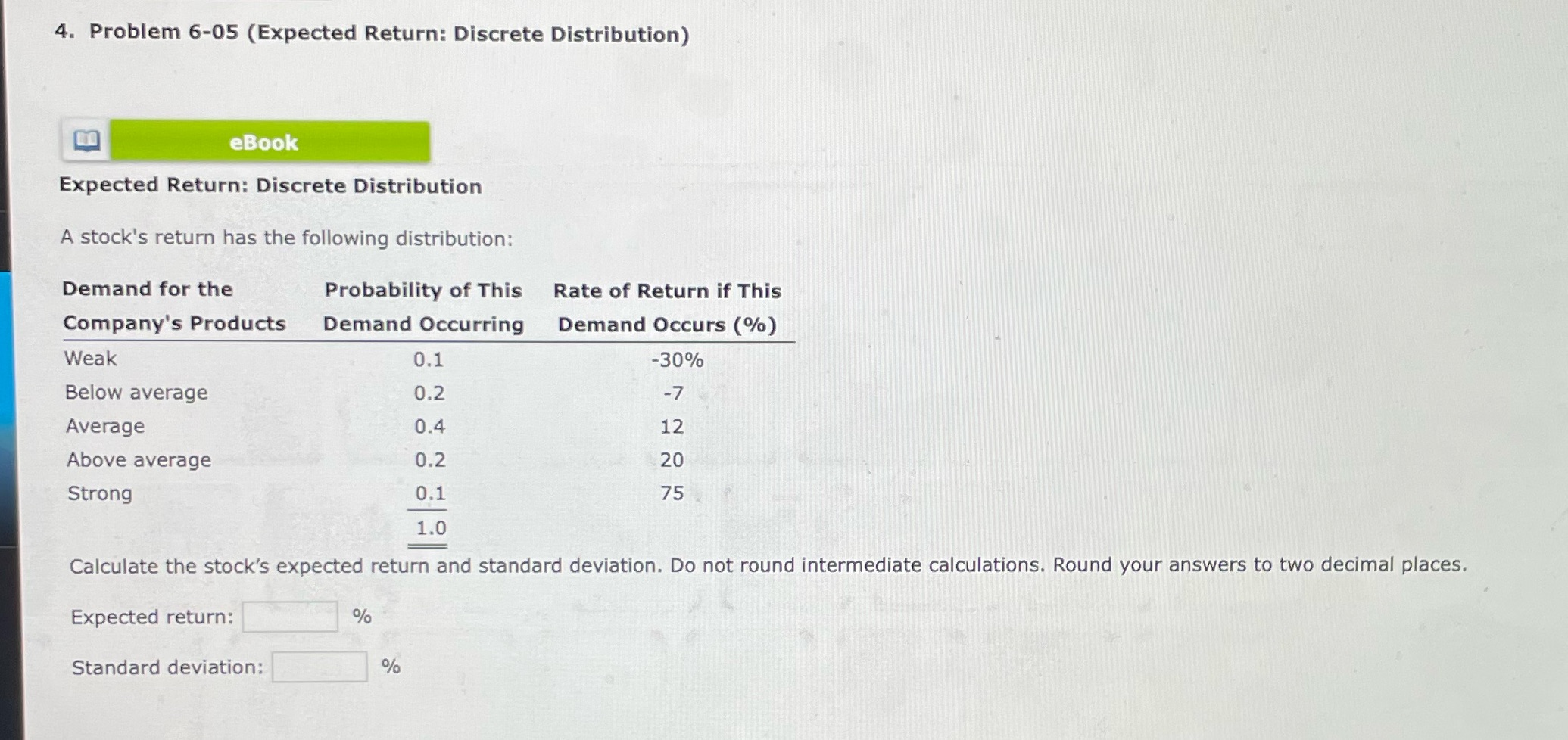 4. Problem 6-05 (Expected Return: Discrete Distribution)

eBook

Expected Return: Discrete Distribution

A stock's return has the following distribution:

| Demand for the Company's Products | Probability of This Demand Occurring | Rate of Return if This Demand Occurs (%) |
|---|---|---|
| Weak | 0.1 | -30% |
| Below average | 0.2 | -7 |
| Average | 0.4 | 12 |
| Above average | 0.2 | 20 |
| Strong | 0.1 | 75 |
| | 1.0 | |

Calculate the stock's expected return and standard deviation. Do not round intermediate calculations. Round your answers to two decimal places.

Expected return: %

Standard deviation: %